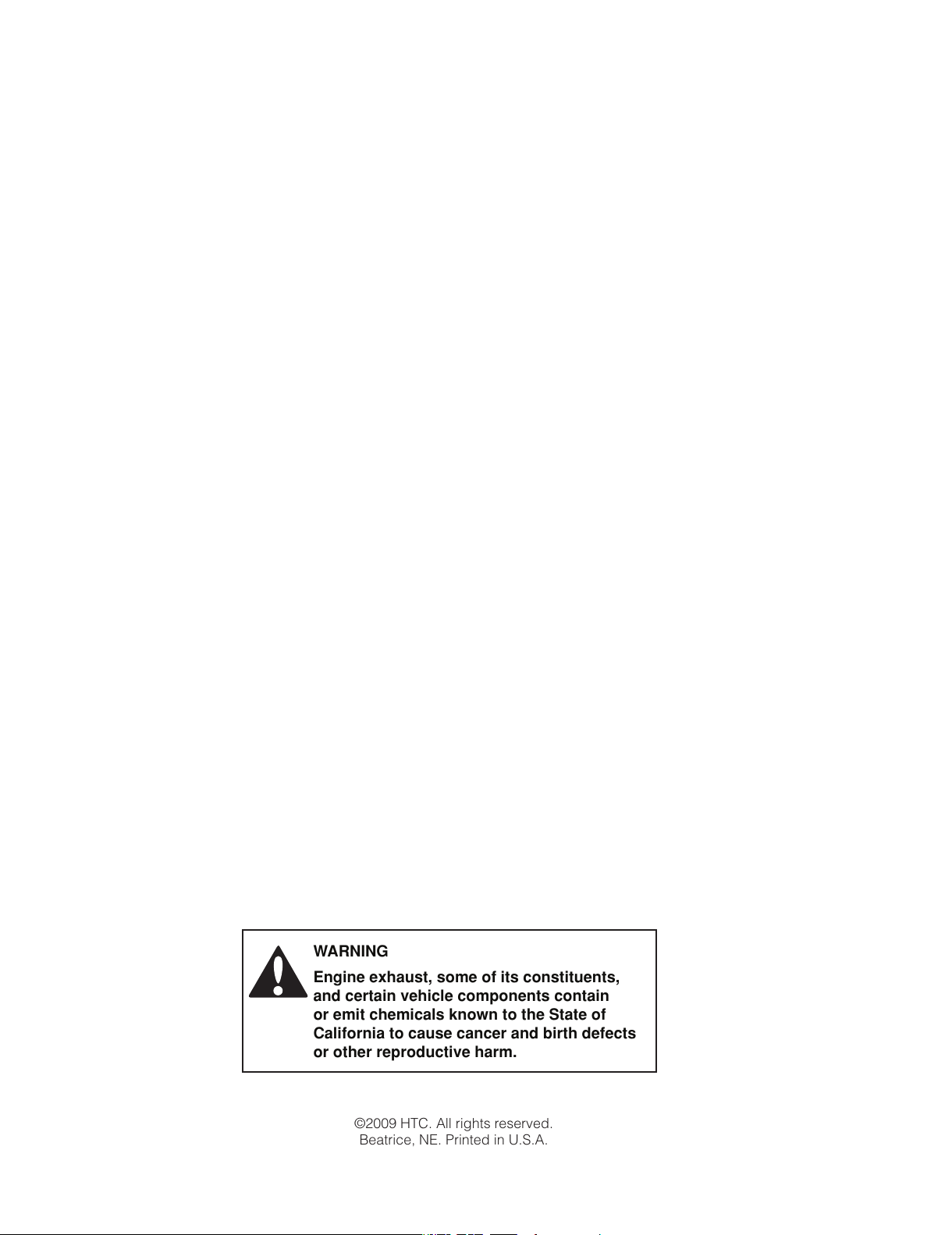 WARNING

Engine exhaust, some of its constituents, and certain vehicle components contain or emit chemicals known to the State of California to cause cancer and birth defects or other reproductive harm.

©2009 HTC. All rights reserved.
Beatrice, NE. Printed in U.S.A.